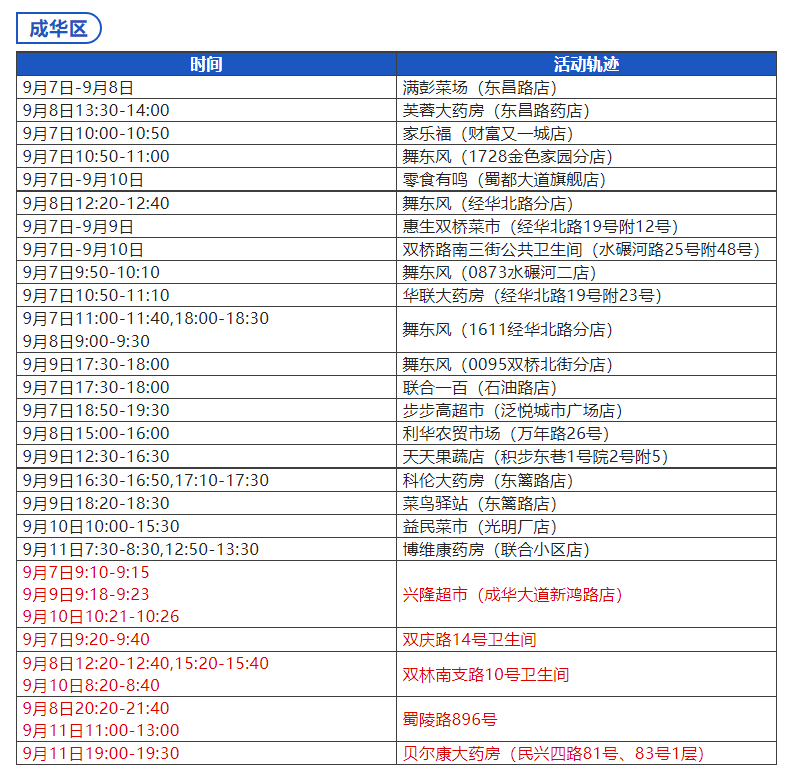 成华区

| 时间 | 活动轨迹 |
|---|---|
| 9月7日-9月8日 | 满彭菜场（东昌路店） |
| 9月8日13:30-14:00 | 芙蓉大药房（东昌路药店） |
| 9月7日10:00-10:50 | 家乐福（财富又一城店） |
| 9月7日10:50-11:00 | 舞东风（1728金色家园分店） |
| 9月7日-9月10日 | 零食有鸣（蜀都大道旗舰店） |
| 9月8日12:20-12:40 | 舞东风（经华北路分店） |
| 9月7日-9月9日 | 惠生双桥菜市（经华北路19号附12号） |
| 9月7日-9月10日 | 双桥路南三街公共卫生间（水碾河路25号附48号） |
| 9月7日9:50-10:10 | 舞东风（0873水碾河二店） |
| 9月7日10:50-11:10 | 华联大药房（经华北路19号附23号） |
| 9月7日11:00-11:40,18:00-18:30 9月8日9:00-9:30 | 舞东风（1611经华北路分店） |
| 9月9日17:30-18:00 | 舞东风（0095双桥北街分店） |
| 9月7日17:30-18:00 | 联合一百（石油路店） |
| 9月7日18:50-19:30 | 步步高超市（泛悦城市广场店） |
| 9月8日15:00-16:00 | 利华农贸市场（万年路26号） |
| 9月9日12:30-16:30 | 天天果蔬店（积步东巷1号院2号附5） |
| 9月9日16:30-16:50,17:10-17:30 | 科伦大药房（东篱路店） |
| 9月9日18:20-18:30 | 菜鸟驿站（东篱路店） |
| 9月10日10:00-15:30 | 益民菜市（光明厂店） |
| 9月11日7:30-8:30,12:50-13:30 | 博维康药房（联合小区店） |
| 9月7日9:10-9:15 9月9日9:18-9:23 9月10日10:21-10:26 | 兴隆超市（成华大道新鸿路店） |
| 9月7日9:20-9:40 | 双庆路14号卫生间 |
| 9月8日12:20-12:40,15:20-15:40 9月10日8:20-8:40 | 双林南支路10号卫生间 |
| 9月8日20:20-21:40 9月11日11:00-13:00 | 蜀陵路896号 |
| 9月11日19:00-19:30 | 贝尔康大药房（民兴四路81号、83号1层） |